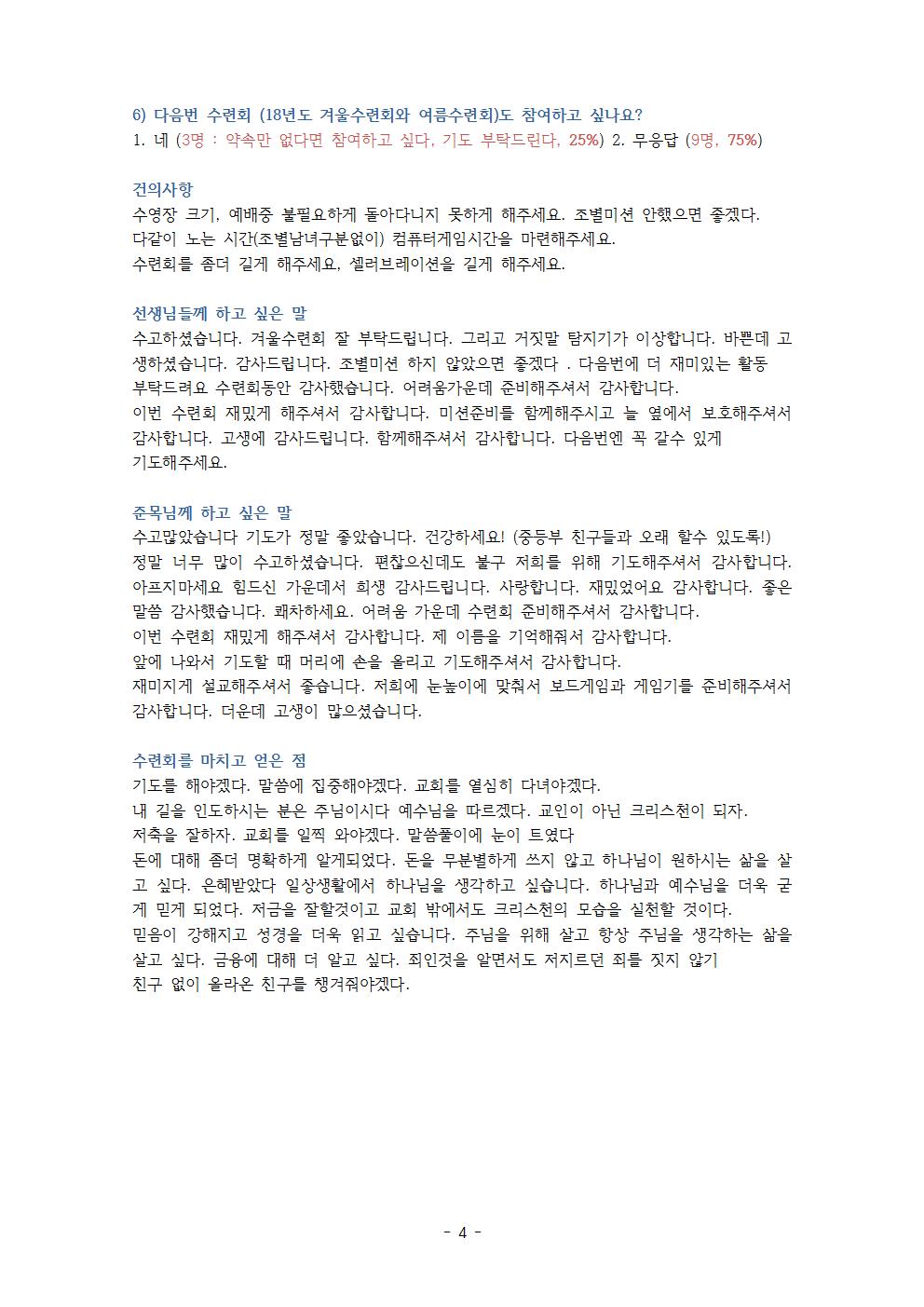 6) 다음번 수련회 (18년도 겨울수련회와 여름수련회)도 참여하고 싶나요?
1. 네 (3명 : 약속만 없다면 참여하고 싶다, 기도 부탁드린다, 25%) 2. 무응답 (9명, 75%)

건의사항
수영장 크기, 예배중 불필요하게 돌아다니지 못하게 해주세요. 조별미션 안했으면 좋겠다.
다같이 노는 시간(조별남녀구분없이) 컴퓨터게임시간을 마련해주세요.
수련회를 좀더 길게 해주세요, 셀러브레이션을 길게 해주세요.

선생님들께 하고 싶은 말
수고하셨습니다. 겨울수련회 잘 부탁드립니다. 그리고 거짓말 탐지기가 이상합니다. 바쁜데 고생하셨습니다. 감사드립니다. 조별미션 하지 않았으면 좋겠다 . 다음번에 더 재미있는 활동 부탁드려요 수련회동안 감사했습니다. 어려움가운데 준비해주셔서 감사합니다.
이번 수련회 재밌게 해주셔서 감사합니다. 미션준비를 함께해주시고 늘 옆에서 보호해주셔서 감사합니다. 고생에 감사드립니다. 함께해주셔서 감사합니다. 다음번엔 꼭 갈수 있게 기도해주세요.

준목님께 하고 싶은 말
수고많았습니다 기도가 정말 좋았습니다. 건강하세요! (중등부 친구들과 오래 할수 있도록!)
정말 너무 많이 수고하셨습니다. 편찮으신데도 불구 저희를 위해 기도해주셔서 감사합니다. 아프지마세요 힘드신 가운데서 희생 감사드립니다. 사랑합니다. 재밌었어요 감사합니다. 좋은 말씀 감사했습니다. 쾌차하세요. 어려움 가운데 수련회 준비해주셔서 감사합니다.
이번 수련회 재밌게 해주셔서 감사합니다. 제 이름을 기억해줘서 감사합니다.
앞에 나와서 기도할 때 머리에 손을 올리고 기도해주셔서 감사합니다.
재미지게 설교해주셔서 좋습니다. 저희에 눈높이에 맞춰서 보드게임과 게임기를 준비해주셔서 감사합니다. 더운데 고생이 많으셨습니다.

수련회를 마치고 얻은 점
기도를 해야겠다. 말씀에 집중해야겠다. 교회를 열심히 다녀야겠다.
내 길을 인도하시는 분은 주님이시다 예수님을 따르겠다. 교인이 아닌 크리스천이 되자.
저축을 잘하자. 교회를 일찍 와야겠다. 말씀풀이에 눈이 트였다
돈에 대해 좀더 명확하게 알게되었다. 돈을 무분별하게 쓰지 않고 하나님이 원하시는 삶을 살고 싶다. 은혜받았다 일상생활에서 하나님을 생각하고 싶습니다. 하나님과 예수님을 더욱 굳게 믿게 되었다. 저금을 잘할것이고 교회 밖에서도 크리스천의 모습을 실천할 것이다.
믿음이 강해지고 성경을 더욱 읽고 싶습니다. 주님을 위해 살고 항상 주님을 생각하는 삶을 살고 싶다. 금융에 대해 더 알고 싶다. 죄인것을 알면서도 저지르던 죄를 짓지 않기
친구 없이 올라온 친구를 챙겨줘야겠다.

- 4 -